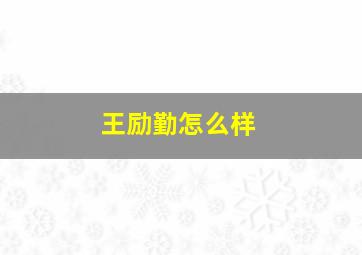 王励勤怎么样